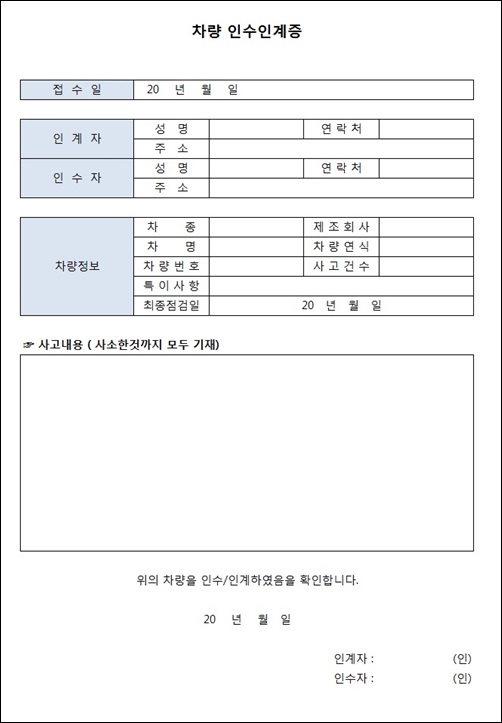 차량 인수인계증

| 접 수 일 | 20 년 월 일 |
|---|---|

| 인 계 자 | 성 명 | | 연 락 처 | |
|---|---|---|---|---|
| | 주 소 | | | |
| 인 수 자 | 성 명 | | 연 락 처 | |
| | 주 소 | | | |

| 차량정보 | 차 종 | | 제 조 회 사 | |
|---|---|---|---|---|
| | 차 명 | | 차 량 연 식 | |
| | 차 량 번 호 | | 사 고 건 수 | |
| | 특 이 사 항 | | | |
| | 최종점검일 | 20 년 월 일 | | |

☞ 사고내용 ( 사소한것까지 모두 기재)

위의 차량을 인수/인계하였음을 확인합니다.

20 년 월 일

인계자 : (인)

인수자 : (인)